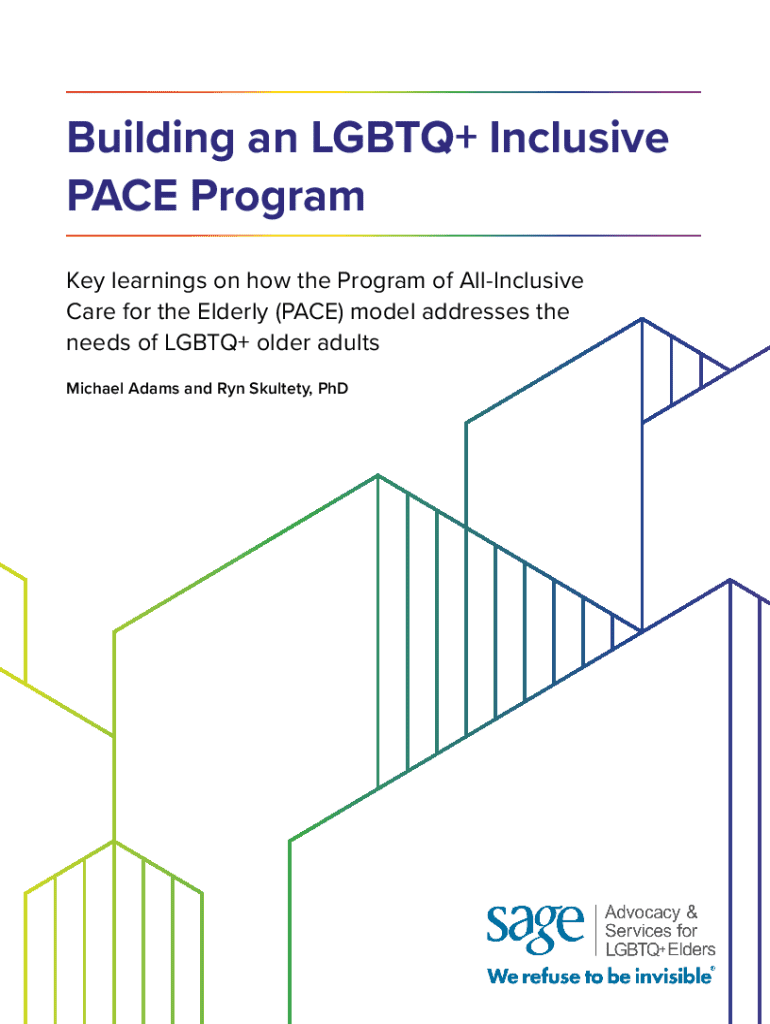 Building an LGBTQ+ Inclusive PACE Program

Key learnings on how the Program of All-Inclusive Care for the Elderly (PACE) model addresses the needs of LGBTQ+ older adults

Michael Adams and Ryn Skultety, PhD

sage

Advocacy & Services for LGBTQ+ Elders

We refuse to be invisible®